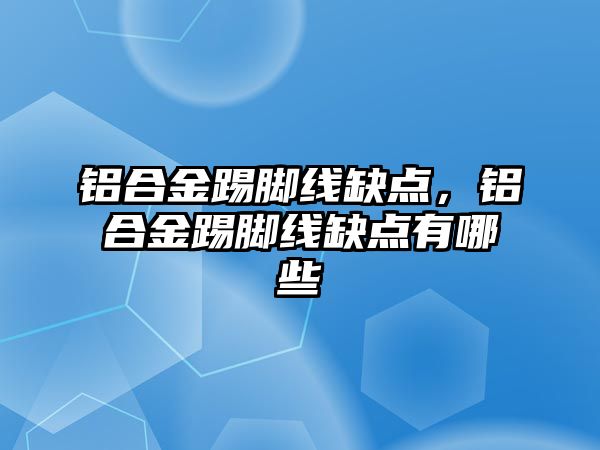 铝合金踢脚线缺点，铝合金踢脚线缺点有哪些